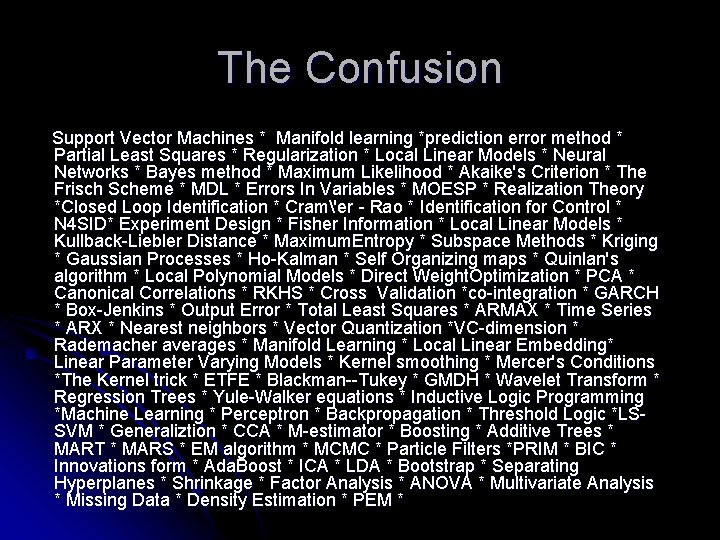 The Confusion

Support Vector Machines * Manifold learning *prediction error method * Partial Least Squares * Regularization * Local Linear Models * Neural Networks * Bayes method * Maximum Likelihood * Akaike's Criterion * The Frisch Scheme * MDL * Errors In Variables * MOESP * Realization Theory *Closed Loop Identification * Cram\'er - Rao * Identification for Control * N4SID* Experiment Design * Fisher Information * Local Linear Models * Kullback-Liebler Distance * MaximumEntropy * Subspace Methods * Kriging * Gaussian Processes * Ho-Kalman * Self Organizing maps * Quinlan's algorithm * Local Polynomial Models * Direct WeightOptimization * PCA * Canonical Correlations * RKHS * Cross Validation *co-integration * GARCH * Box-Jenkins * Output Error * Total Least Squares * ARMAX * Time Series * ARX * Nearest neighbors * Vector Quantization *VC-dimension * Rademacher averages * Manifold Learning * Local Linear Embedding* Linear Parameter Varying Models * Kernel smoothing * Mercer's Conditions *The Kernel trick * ETFE * Blackman--Tukey * GMDH * Wavelet Transform * Regression Trees * Yule-Walker equations * Inductive Logic Programming *Machine Learning * Perceptron * Backpropagation * Threshold Logic *LS-SVM * Generaliztion * CCA * M-estimator * Boosting * Additive Trees * MART * MARS * EM algorithm * MCMC * Particle Filters *PRIM * BIC * Innovations form * AdaBoost * ICA * LDA * Bootstrap * Separating Hyperplanes * Shrinkage * Factor Analysis * ANOVA * Multivariate Analysis * Missing Data * Density Estimation * PEM *